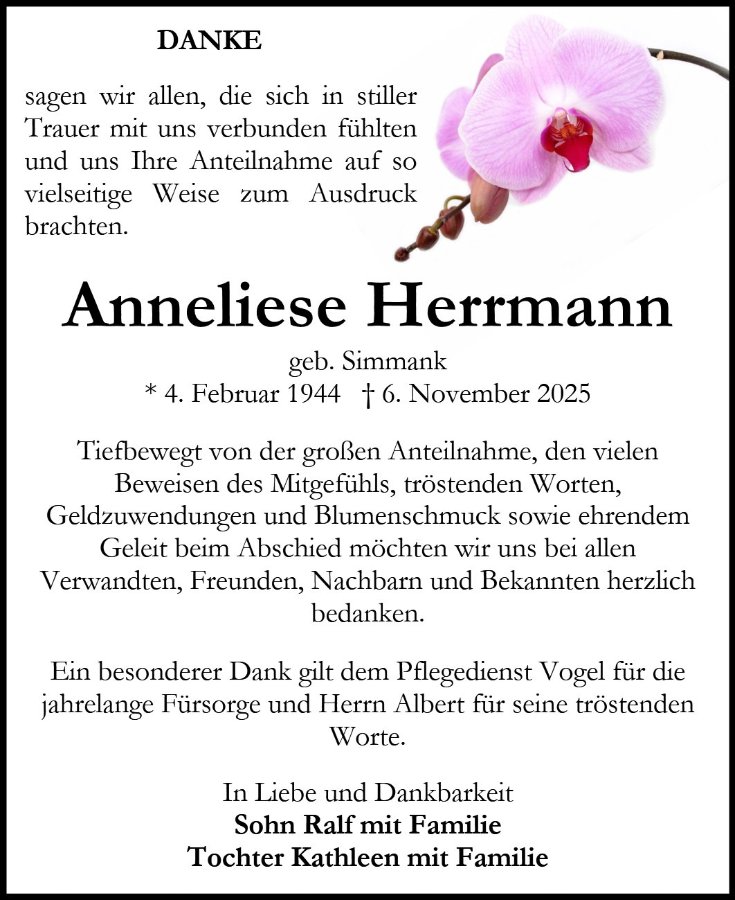 DANKE

sagen wir allen, die sich in stiller Trauer mit uns verbunden fühlten und uns Ihre Anteilnahme auf so vielseitige Weise zum Ausdruck brachten.

Anneliese Herrmann

geb. Simmank
* 4. Februar 1944 † 6. November 2025

Tiefbewegt von der großen Anteilnahme, den vielen Beweisen des Mitgefühls, tröstenden Worten, Geldzuwendungen und Blumenschmuck sowie ehrendem Geleit beim Abschied möchten wir uns bei allen Verwandten, Freunden, Nachbarn und Bekannten herzlich bedanken.

Ein besonderer Dank gilt dem Pflegedienst Vogel für die jahrelange Fürsorge und Herrn Albert für seine tröstenden Worte.

In Liebe und Dankbarkeit
Sohn Ralf mit Familie
Tochter Kathleen mit Familie